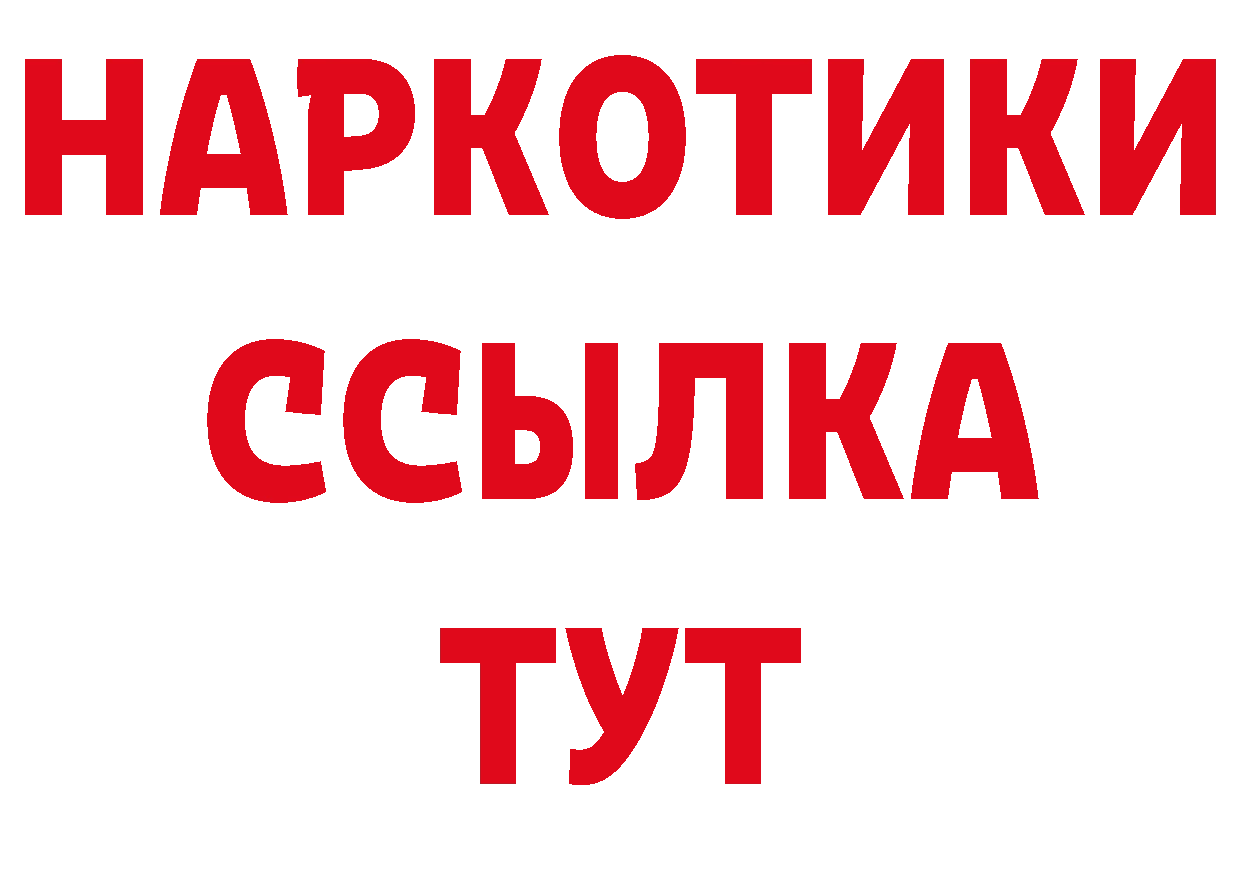 НАРКОТИКИ
ССЫЛКА
ТУТ